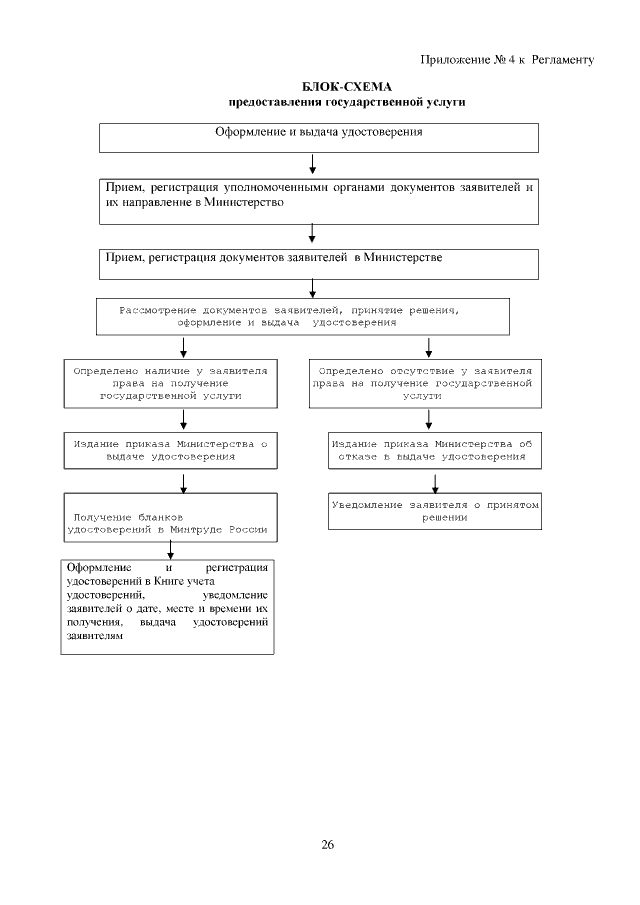 Приложение № 4 к Регламенту

БЛОК-СХЕМА
предоставления государственной услуги

Оформление и выдача удостоверения

Прием, регистрация уполномоченными органами документов заявителей и их направление в Министерство

Прием, регистрация документов заявителей в Министерстве

Рассмотрение документов заявителей, принятие решения, оформление и выдача удостоверения

Определено наличие у заявителя права на получение государственной услуги

Издание приказа Министерства о выдаче удостоверения

Получение бланков удостоверений в Минтруде России

Оформление и регистрация удостоверений в Книге учета удостоверений, уведомление заявителей о дате, месте и времени их получения, выдача удостоверений заявителям

Определено отсутствие у заявителя права на получение государственной услуги

Издание приказа Министерства об отказе в выдаче удостоверения

Уведомление заявителя о принятом решении

26